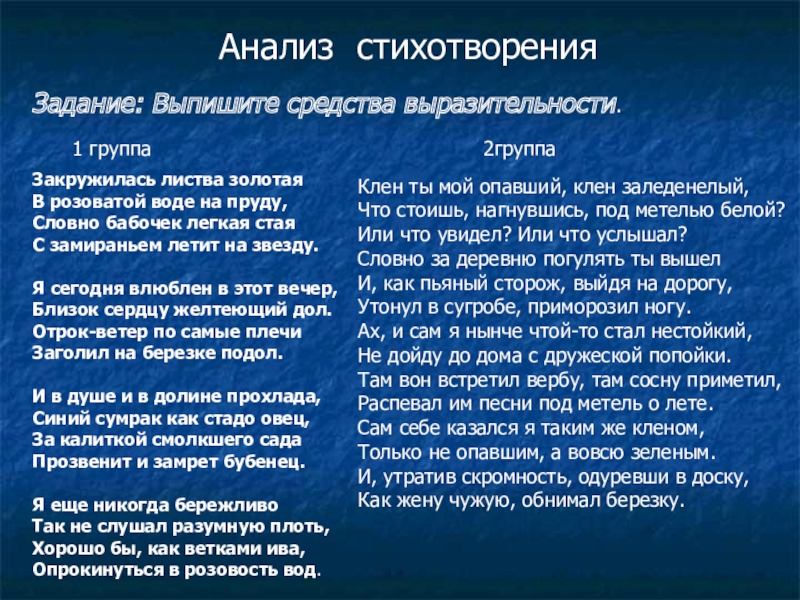 Анализ стихотворения

Задание: Выпишите средства выразительности.

1 группа

Закружилась листва золотая
В розоватой воде на пруду,
Словно бабочек легкая стая
С замираньем летит на звезду.

Я сегодня влюблен в этот вечер,
Близок сердцу желтеющий дол.
Отрок-ветер по самые плечи
Заголил на березке подол.

И в душе и в долине прохлада,
Синий сумрак как стадо овец,
За калиткой смолкшего сада
Прозвенит и замрет бубенец.

Я еще никогда бережливо
Так не слушал разумную плоть,
Хорошо бы, как ветками ива,
Опрокинуться в розовость вод.

2группа

Клен ты мой опавший, клен заледенелый,
Что стоишь, нагнувшись, под метелью белой?
Или что увидел? Или что услышал?
Словно за деревню погулять ты вышел
И, как пьяный сторож, выйдя на дорогу,
Утонул в сугробе, приморозил ногу.
Ах, и сам я нынче чтой-то стал нестойкий,
Не дойду до дома с дружеской попойки.
Там вон встретил вербу, там сосну приметил,
Распевал им песни под метель о лете.
Сам себе казался я таким же кленом,
Только не опавшим, а вовсю зеленым.
И, утратив скромность, одуревши в доску,
Как жену чужую, обнимал березку.